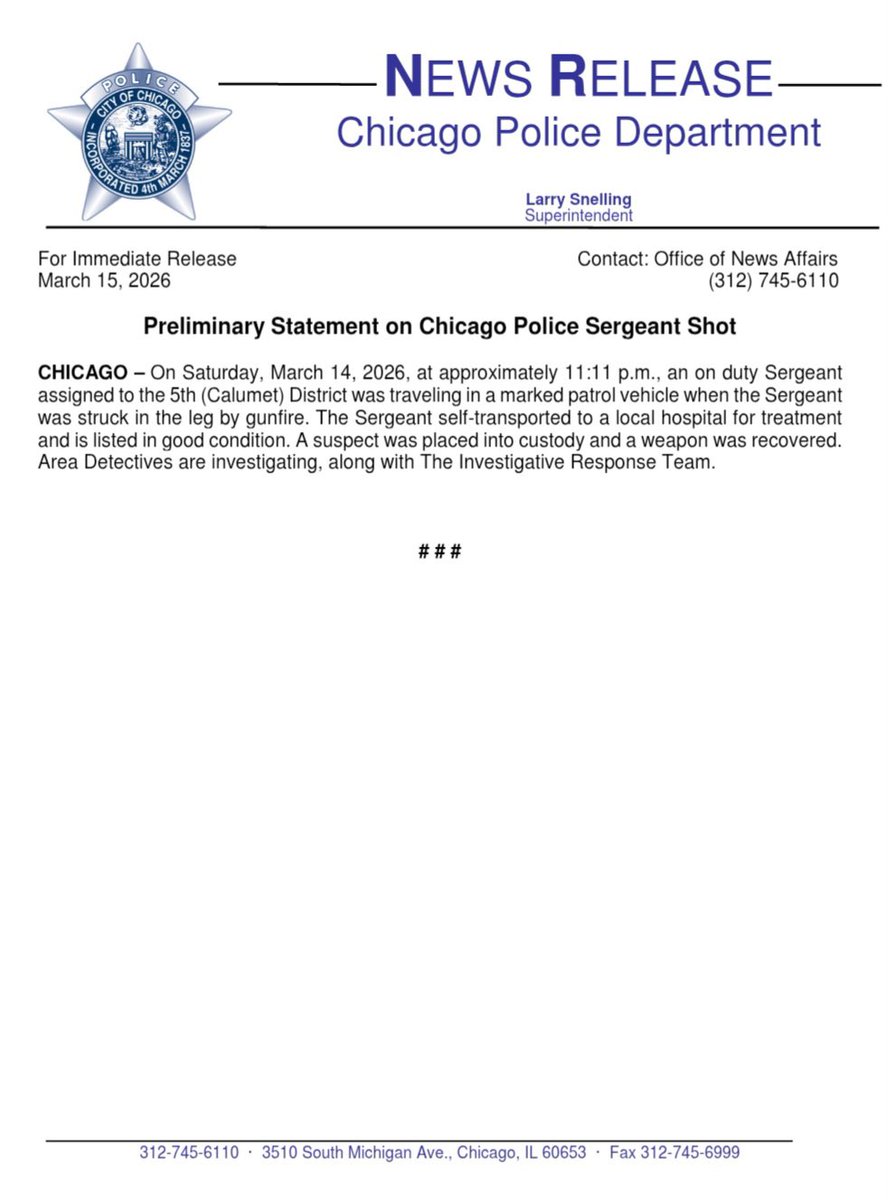 POLICE
CITY OF CHICAGO
INCORPORATED 4th MARCH 1837

NEWS RELEASE
Chicago Police Department

Larry Snelling
Superintendent

For Immediate Release
March 15, 2026

Contact: Office of News Affairs
(312) 745-6110

Preliminary Statement on Chicago Police Sergeant Shot

CHICAGO – On Saturday, March 14, 2026, at approximately 11:11 p.m., an on duty Sergeant assigned to the 5th (Calumet) District was traveling in a marked patrol vehicle when the Sergeant was struck in the leg by gunfire. The Sergeant self-transported to a local hospital for treatment and is listed in good condition. A suspect was placed into custody and a weapon was recovered. Area Detectives are investigating, along with The Investigative Response Team.

# # #

312-745-6110 · 3510 South Michigan Ave., Chicago, IL 60653 · Fax 312-745-6999